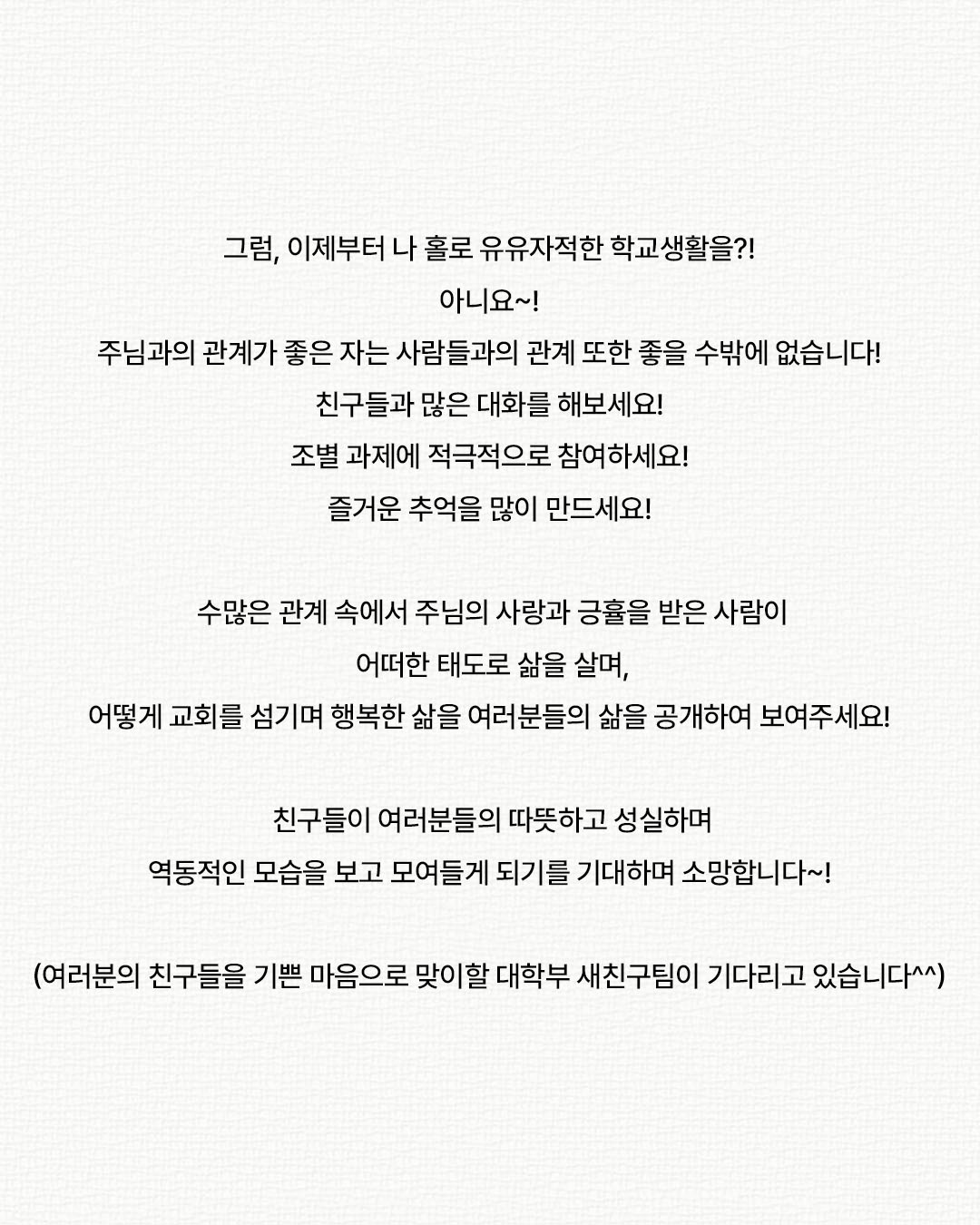 그럼, 이제부터 나 홀로 유유자적한 학교생활을?!

아니요~!

주님과의 관계가 좋은 자는 사람들과의 관계 또한 좋을 수밖에 없습니다!

친구들과 많은 대화를 해보세요!

조별 과제에 적극적으로 참여하세요!

즐거운 추억을 많이 만드세요!

수많은 관계 속에서 주님의 사랑과 긍휼을 받은 사람이

어떠한 태도로 삶을 살며,

어떻게 교회를 섬기며 행복한 삶을 여러분들의 삶을 공개하여 보여주세요!

친구들이 여러분들의 따뜻하고 성실하며

역동적인 모습을 보고 모여들게 되기를 기대하며 소망합니다~!

(여러분의 친구들을 기쁜 마음으로 맞이할 대학부 새친구팀이 기다리고 있습니다^^)